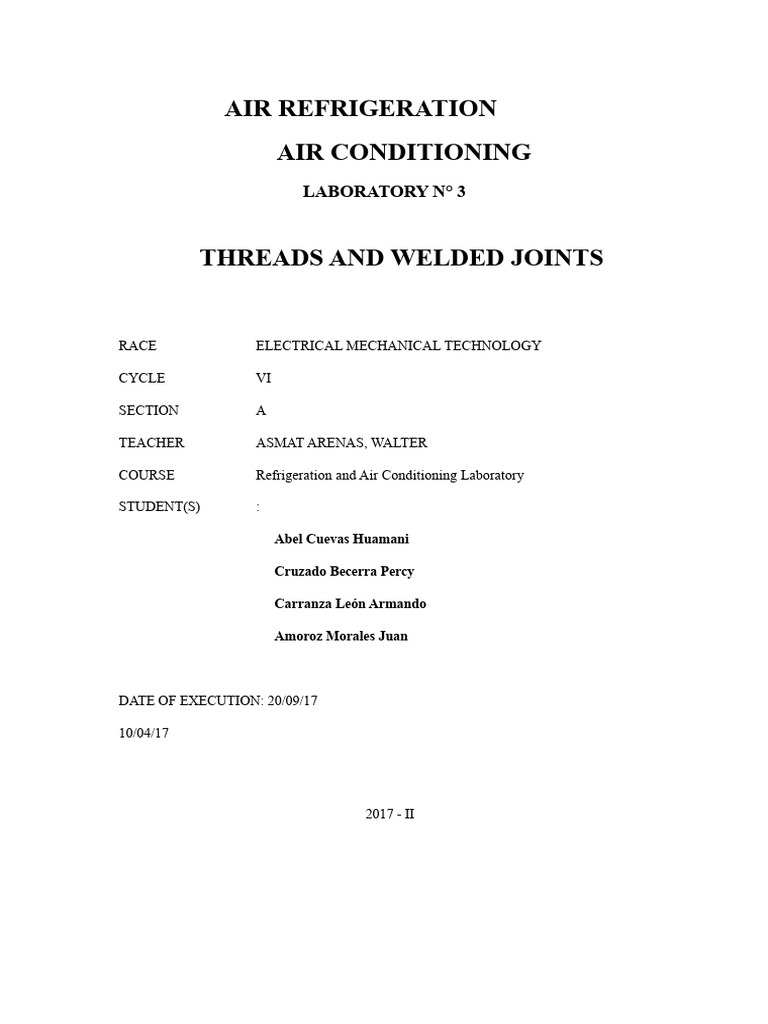 AIR REFRIGERATION

AIR CONDITIONING

LABORATORY N° 3

THREADS AND WELDED JOINTS

RACE ELECTRICAL MECHANICAL TECHNOLOGY

CYCLE VI

SECTION A

TEACHER ASMAT ARENAS, WALTER

COURSE Refrigeration and Air Conditioning Laboratory

STUDENT(S) :

Abel Cuevas Huamani

Cruzado Becerra Percy

Carranza León Armando

Amoroz Morales Juan

DATE OF EXECUTION: 20/09/17

10/04/17

2017 - II